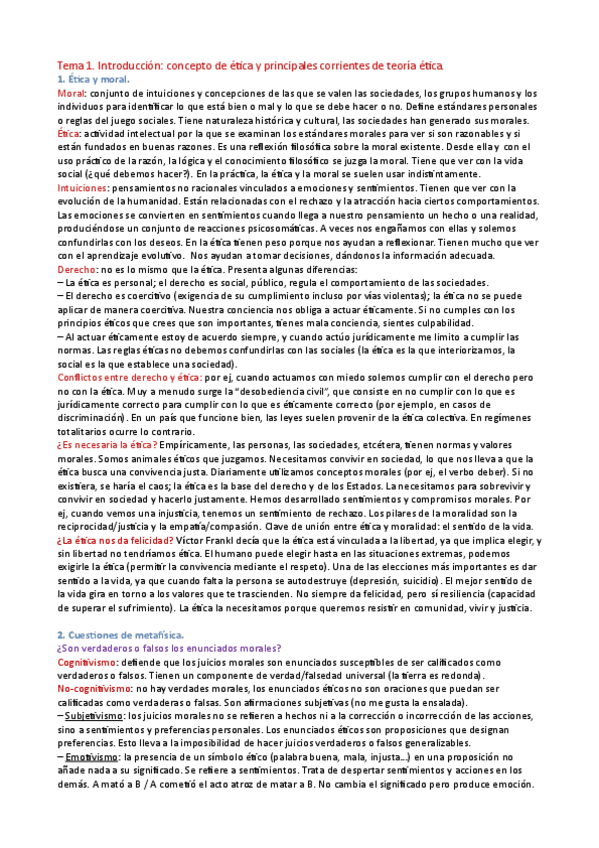 Tema 1. Introducción: concepto de ética y principales corrientes de teoría ética
1. Ética y moral.
Moral: conjunto de intuiciones y concepciones de las que se valen las sociedades, los grupos humanos y los individuos para identificar lo que está bien o mal y lo que se debe hacer o no. Define estándares personales o reglas del juego sociales. Tiene naturaleza histórica y cultural, las sociedades han generado sus morales.
Ética: actividad intelectual por la que se examinan los estándares morales para ver si son razonables y si están fundados en buenas razones. Es una reflexión filosófica sobre la moral existente. Desde ella y con el uso práctico de la razón, la lógica y el conocimiento filosófico se juzga la moral. Tiene que ver con la vida social (¿qué debemos hacer?). En la práctica, la ética y la moral se suelen usar indistintamente.
Intuiciones: pensamientos no racionales vinculados a emociones y sentimientos. Tienen que ver con la evolución de la humanidad. Están relacionadas con el rechazo y la atracción hacia ciertos comportamientos. Las emociones se convierten en sentimientos cuando llega a nuestro pensamiento un hecho o una realidad, produciéndose un conjunto de reacciones psicosomáticas. A veces nos engañamos con ellas y solemos confundirlas con los deseos. En la ética tienen peso porque nos ayudan a reflexionar. Tienen mucho que ver con el aprendizaje evolutivo. Nos ayudan a tomar decisiones, dándonos la información adecuada.
Derecho: no es lo mismo que la ética. Presenta algunas diferencias:
– La ética es personal; el derecho es social, público, regula el comportamiento de las sociedades.
– El derecho es coercitivo (exigencia de su cumplimiento incluso por vías violentas); la ética no se puede aplicar de manera coercitiva. Nuestra conciencia nos obliga a actuar éticamente. Si no cumples con los principios éticos que crees que son importantes, tienes mala conciencia, sientes culpabilidad.
– Al actuar éticamente estoy de acuerdo siempre, y cuando actúo jurídicamente me limito a cumplir las normas. Las reglas éticas no debemos confundirlas con las sociales (la ética es la que interiorizamos, la social es la que establece una sociedad).
Conflictos entre derecho y ética: por ej, cuando actuamos con miedo solemos cumplir con el derecho pero no con la ética. Muy a menudo surge la "desobediencia civil", que consiste en no cumplir con lo que es jurídicamente correcto para cumplir con lo que es éticamente correcto (por ejemplo, en casos de discriminación). En un país que funcione bien, las leyes suelen provenir de la ética colectiva. En regímenes totalitarios ocurre lo contrario.
¿Es necesaria la ética? Empíricamente, las personas, las sociedades, etcétera, tienen normas y valores morales. Somos animales éticos que juzgamos. Necesitamos convivir en sociedad, lo que nos lleva a que la ética busca una convivencia justa. Diariamente utilizamos conceptos morales (por ej, el verbo deber). Si no existiera, se haría el caos; la ética es la base del derecho y de los Estados. La necesitamos para sobrevivir y convivir en sociedad y hacerlo justamente. Hemos desarrollado sentimientos y compromisos morales. Por ej, cuando vemos una injusticia, tenemos un sentimiento de rechazo. Los pilares de la moralidad son la reciprocidad/justicia y la empatía/compasión. Clave de unión entre ética y moralidad: el sentido de la vida.
¿La ética nos da felicidad? Víctor Frankl decía que la ética está vinculada a la libertad, ya que implica elegir, y sin libertad no tendríamos ética. El humano puede elegir hasta en las situaciones extremas, podemos exigirle la ética (permitir la convivencia mediante el respeto). Una de las elecciones más importantes es dar sentido a la vida, ya que cuando falta la persona se autodestruye (depresión, suicidio). El mejor sentido de la vida gira en torno a los valores que te trascienden. No siempre da felicidad, pero sí resiliencia (capacidad de superar el sufrimiento). La ética la necesitamos porque queremos resistir en comunidad, vivir y justicia.

2. Cuestiones de metafísica.
¿Son verdaderos o falsos los enunciados morales?
Cognitivismo: defiende que los juicios morales son enunciados susceptibles de ser calificados como verdaderos o falsos. Tienen un componente de verdad/falsedad universal (la tierra es redonda).
No-cognitivismo: no hay verdades morales, los enunciados éticos no son oraciones que puedan ser calificadas como verdaderas o falsas. Son afirmaciones subjetivas (no me gusta la ensalada).
– Subjetivismo: los juicios morales no se refieren a hechos ni a la corrección o incorrección de las acciones, sino a sentimientos y preferencias personales. Los enunciados éticos son proposiciones que designan preferencias. Esto lleva a la imposibilidad de hacer juicios verdaderos o falsos generalizables.
– Emotivismo: la presencia de un símbolo ético (palabra buena, mala, injusta...) en una proposición no añade nada a su significado. Se refiere a sentimientos. Trata de despertar sentimientos y acciones en los demás. A mató a B / A cometió el acto atroz de matar a B. No cambia el significado pero produce emoción.